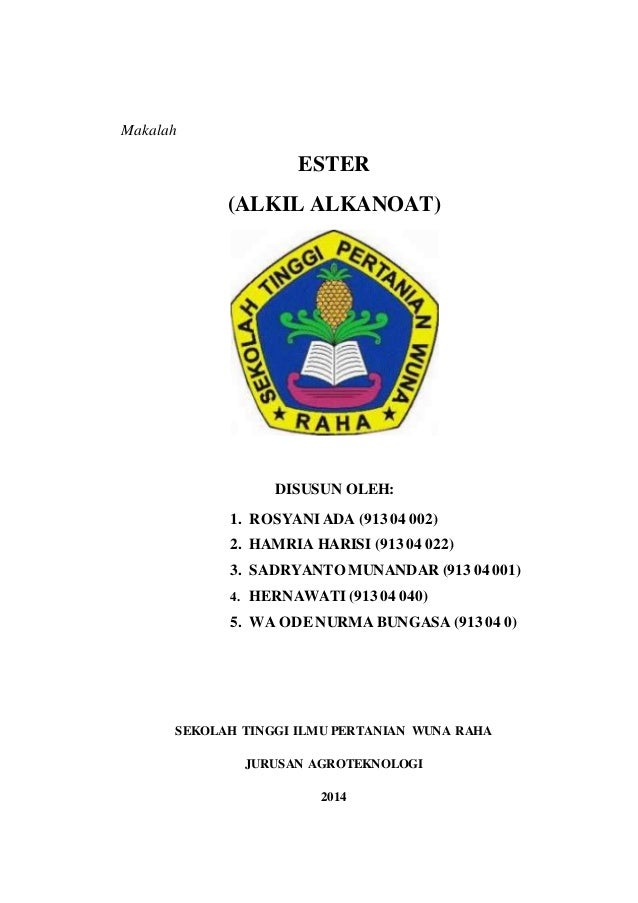 Makalah

ESTER

(ALKIL ALKANOAT)

SEKOLAH TINGGI PERTANIAN WUNA

RAHA

DISUSUN OLEH:

1. ROSYANI ADA (913 04 002)
2. HAMRIA HARISI (913 04 022)
3. SADRYANTO MUNANDAR (913 04 001)
4. HERNAWATI (913 04 040)
5. WA ODE NURMA BUNGASA (913 04 0)

SEKOLAH TINGGI ILMU PERTANIAN WUNA RAHA

JURUSAN AGROTEKNOLOGI

2014